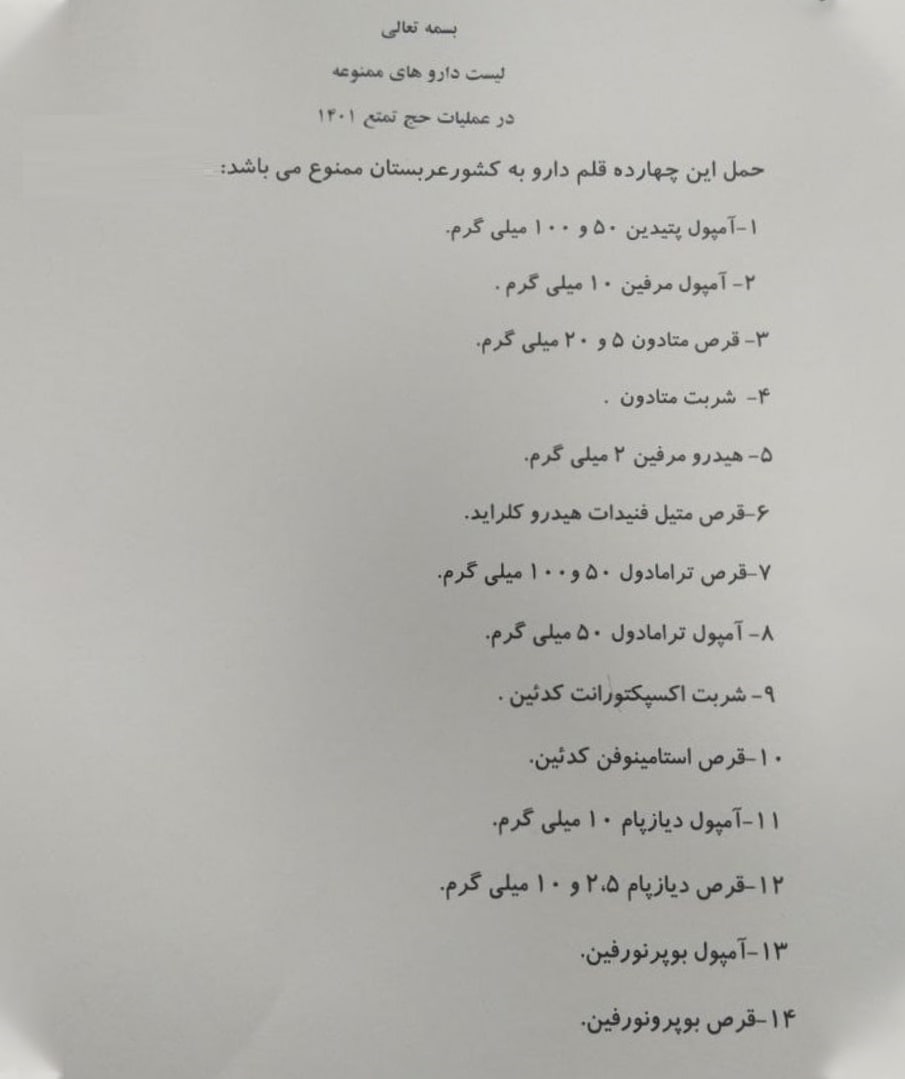 بسمه تعالی

لیست دارو های ممنوعه

در عملیات حج تمتع ۱۴۰۱

حمل این چهارده قلم دارو به کشورعربستان ممنوع می باشد:

۱-آمپول پتیدین ۵۰ و ۱۰۰ میلی گرم.

۲- آمپول مرفین ۱۰ میلی گرم .

۳- قرص متادون ۵ و ۲۰ میلی گرم.

۴- شربت متادون .

۵- هیدرو مرفین ۲ میلی گرم.

۶-قرص متیل فنیدات هیدرو کلراید.

۷-قرص ترامادول ۵۰ و۱۰۰ میلی گرم.

۸- آمپول ترامادول ۵۰ میلی گرم.

۹- شربت اکسپکتورانت کدئین .

۱۰-قرص استامینوفن کدئین.

۱۱-آمپول دیازپام ۱۰ میلی گرم.

۱۲-قرص دیازپام ۲.۵ و ۱۰ میلی گرم.

۱۳-آمپول بوپرنورفین.

۱۴-قرص بوپرونورفین.